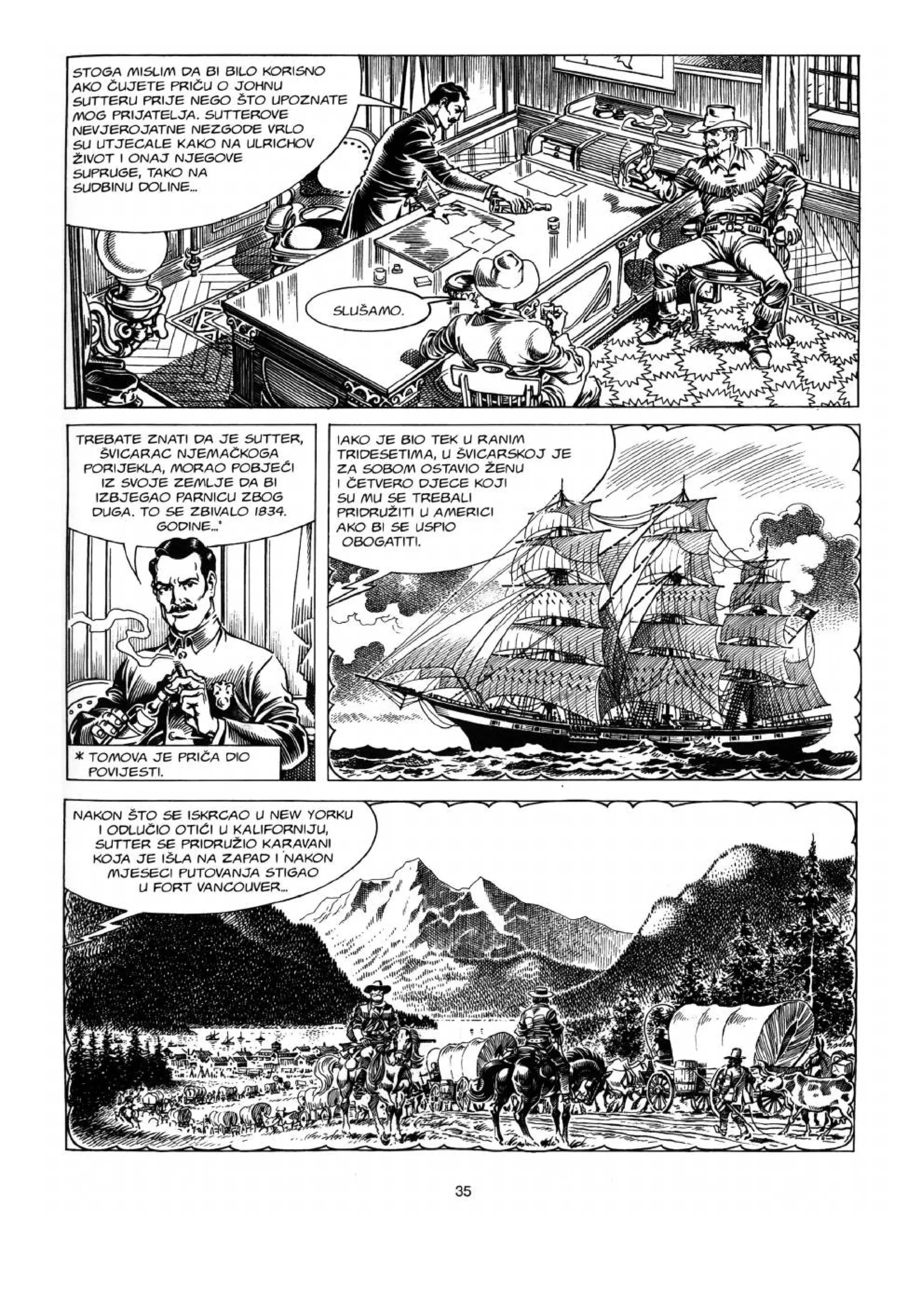 STOGA MISLIM DA BI BILO KORISNO AKO ČUJETE PRIČU O JOHNU SUTTERU PRIJE NEGO ŠTO UPOZNATE MOG PRIJATELJA. SUTTEROVE NEVJEROJATNE NEZGODE VRLO SU UTJECALE KAKO NA ULRICHOV ŽIVOT I ONAJ NJEGOVE SUPRUGE, TAKO NA SUDBINU DOLINE...

SLUŠAMO.

TREBATE ZNATI DA JE SUTTER, ŠVICARAC NJEMAČKOGA PORIJEKLA, MORAO POBJEĆI IZ SVOJE ZEMLJE DA BI IZBJEGAO PARNICU ZBOG DUGA. TO SE ZBIVALO 1834. GODINE...*

* TOMOVA JE PRIČA DIO POVIJESTI.

IAKO JE BIO TEK U RANIM TRIDESETIMA, U ŠVICARSKOJ JE ZA SOBOM OSTAVIO ŽENU I ČETVERO DJECE KOJI SU MU SE TREBALI PRIDRUŽITI U AMERICI AKO BI SE USPIO OBOGATITI.

NAKON ŠTO SE ISKRCAO U NEW YORKU I ODLUČIO OTIĆI U KALIFORNIJU, SUTTER SE PRIDRUŽIO KARAVANI KOJA JE IŠLA NA ZAPAD I NAKON MJESECI PUTOVANJA STIGAO U FORT VANCOUVER...

35